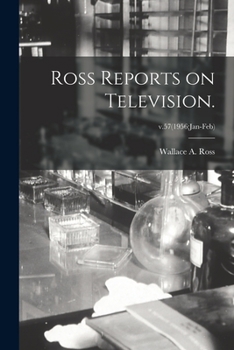 Ross Reports on Television.

v.57(1956:Jan-Feb)

Wallace A. Ross